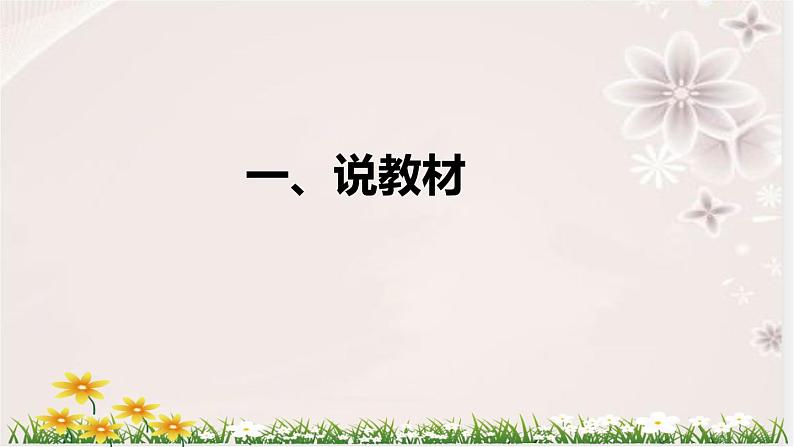 一、说教材